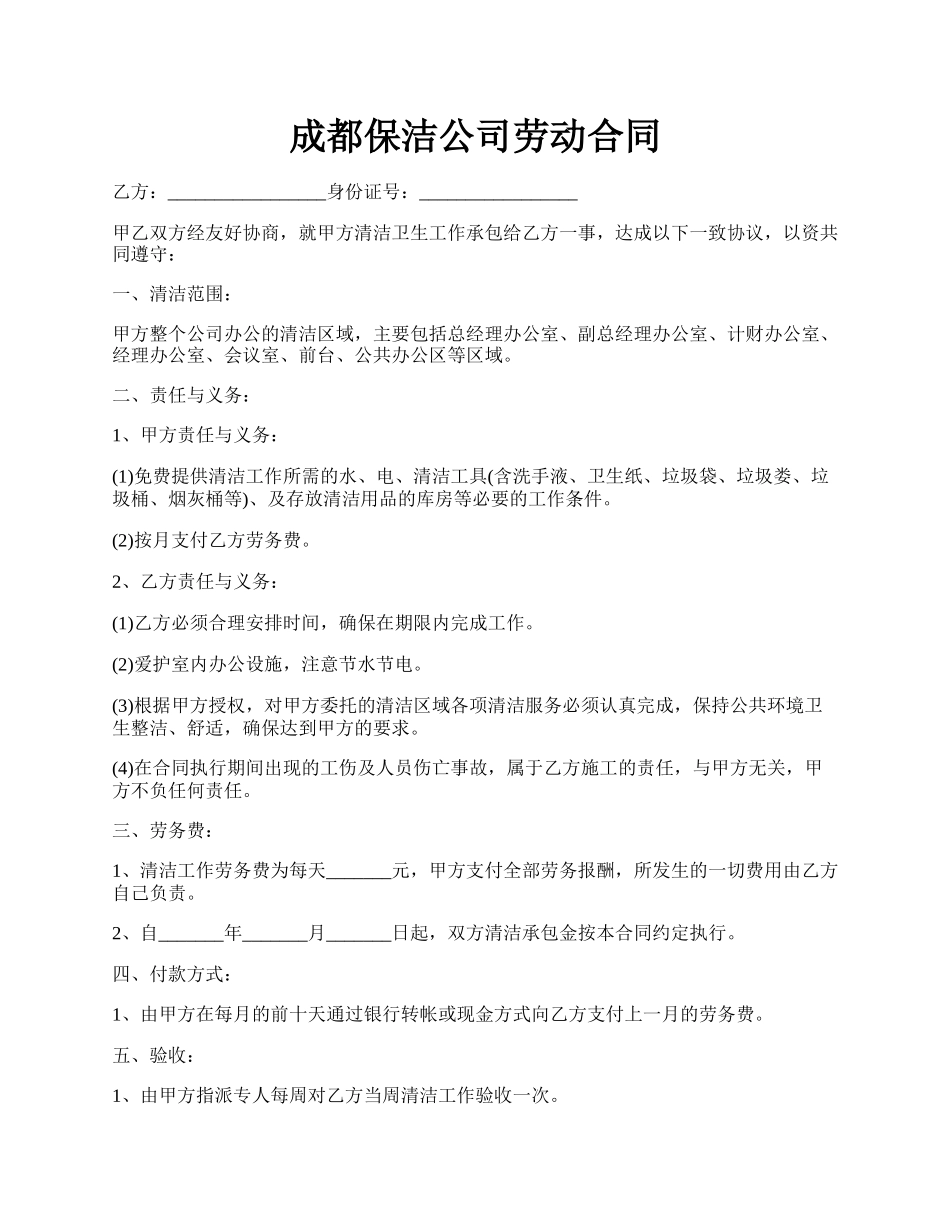 成都保洁公司劳动合同

乙方：_________________身份证号：_________________

甲乙双方经友好协商，就甲方清洁卫生工作承包给乙方一事，达成以下一致协议，以资共同遵守：

一、清洁范围：

甲方整个公司办公的清洁区域，主要包括总经理办公室、副总经理办公室、计财办公室、经理办公室、会议室、前台、公共办公区等区域。

二、责任与义务：

1、甲方责任与义务：

(1)免费提供清洁工作所需的水、电、清洁工具(含洗手液、卫生纸、垃圾袋、垃圾娄、垃圾桶、烟灰桶等)、及存放清洁用品的库房等必要的工作条件。

(2)按月支付乙方劳务费。

2、乙方责任与义务：

(1)乙方必须合理安排时间，确保在期限内完成工作。

(2)爱护室内办公设施，注意节水节电。

(3)根据甲方授权，对甲方委托的清洁区域各项清洁服务必须认真完成，保持公共环境卫生整洁、舒适，确保达到甲方的要求。

(4)在合同执行期间出现的工伤及人员伤亡事故，属于乙方施工的责任，与甲方无关，甲方不负任何责任。

三、劳务费：

1、清洁工作劳务费为每天_______元，甲方支付全部劳务报酬，所发生的一切费用由乙方自己负责。

2、自_______年_______月_______日起，双方清洁承包金按本合同约定执行。

四、付款方式：

1、由甲方在每月的前十天通过银行转帐或现金方式向乙方支付上一月的劳务费。

五、验收：

1、由甲方指派专人每周对乙方当周清洁工作验收一次。